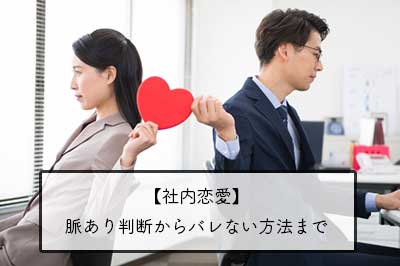 【社内恋愛】
脈あり判断からバレない方法まで